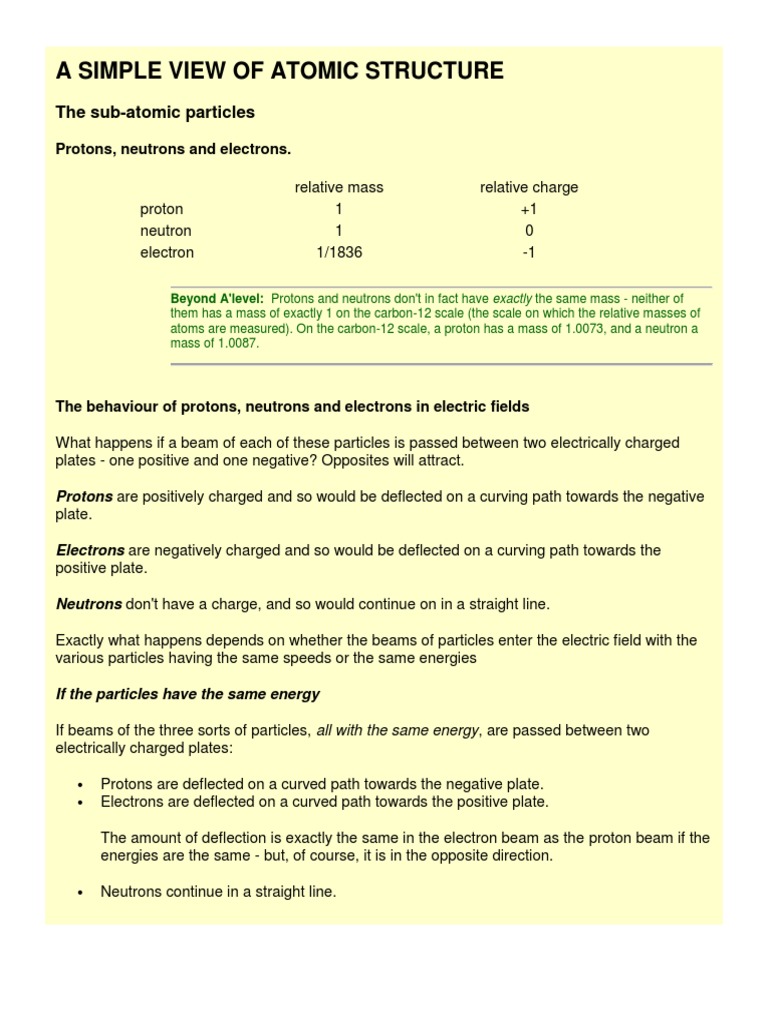 A SIMPLE VIEW OF ATOMIC STRUCTURE

The sub-atomic particles

Protons, neutrons and electrons.

| | relative mass | relative charge |
|---|---|---|
| proton | 1 | +1 |
| neutron | 1 | 0 |
| electron | 1/1836 | -1 |

Beyond A'level: Protons and neutrons don't in fact have exactly the same mass - neither of them has a mass of exactly 1 on the carbon-12 scale (the scale on which the relative masses of atoms are measured). On the carbon-12 scale, a proton has a mass of 1.0073, and a neutron a mass of 1.0087.

The behaviour of protons, neutrons and electrons in electric fields

What happens if a beam of each of these particles is passed between two electrically charged plates - one positive and one negative? Opposites will attract.

Protons are positively charged and so would be deflected on a curving path towards the negative plate.

Electrons are negatively charged and so would be deflected on a curving path towards the positive plate.

Neutrons don't have a charge, and so would continue on in a straight line.

Exactly what happens depends on whether the beams of particles enter the electric field with the various particles having the same speeds or the same energies

If the particles have the same energy

If beams of the three sorts of particles, all with the same energy, are passed between two electrically charged plates:

• Protons are deflected on a curved path towards the negative plate.
• Electrons are deflected on a curved path towards the positive plate.

The amount of deflection is exactly the same in the electron beam as the proton beam if the energies are the same - but, of course, it is in the opposite direction.

• Neutrons continue in a straight line.